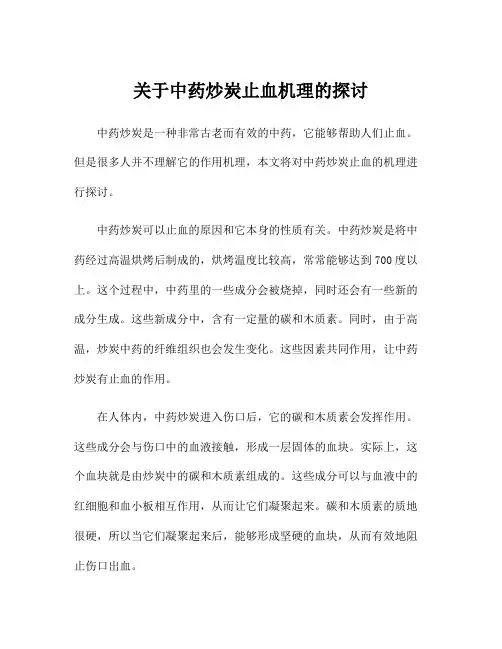 关于中药炒炭止血机理的探讨

中药炒炭是一种非常古老而有效的中药，它能够帮助人们止血。但是很多人并不理解它的作用机理，本文将对中药炒炭止血的机理进行探讨。

中药炒炭可以止血的原因和它本身的性质有关。中药炒炭是将中药经过高温烘烤后制成的，烘烤温度比较高，常常能够达到700度以上。这个过程中，中药里的一些成分会被烧掉，同时还会有一些新的成分生成。这些新成分中，含有一定量的碳和木质素。同时，由于高温，炒炭中药的纤维组织也会发生变化。这些因素共同作用，让中药炒炭有止血的作用。

在人体内，中药炒炭进入伤口后，它的碳和木质素会发挥作用。这些成分会与伤口中的血液接触，形成一层固体的血块。实际上，这个血块就是由炒炭中的碳和木质素组成的。这些成分可以与血液中的红细胞和血小板相互作用，从而让它们凝聚起来。碳和木质素的质地很硬，所以当它们凝聚起来后，能够形成坚硬的血块，从而有效地阻止伤口出血。